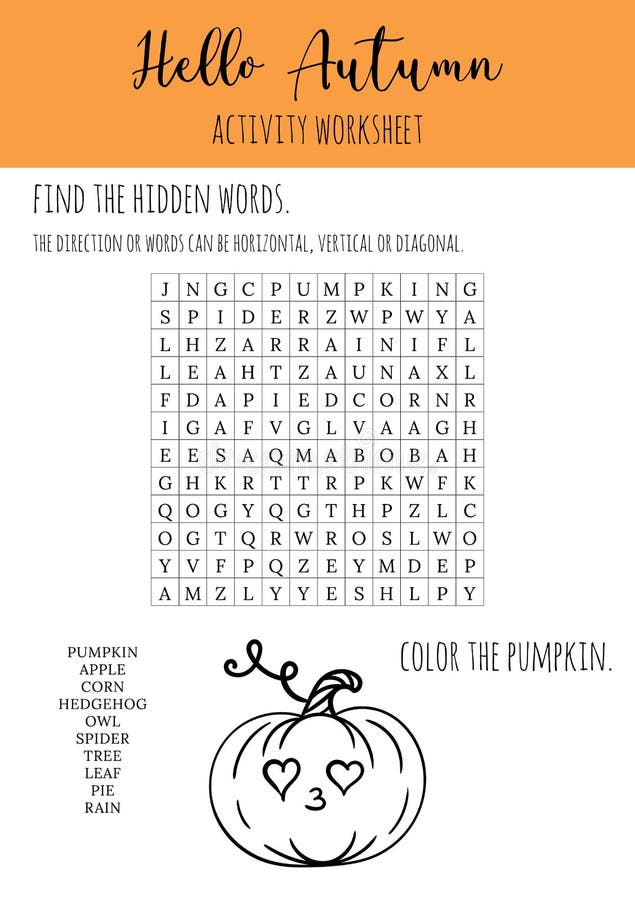 Hello Autumn

ACTIVITY WORKSHEET

FIND THE HIDDEN WORDS.

THE DIRECTION OR WORDS CAN BE HORIZONTAL, VERTICAL OR DIAGONAL.

| J | N | G | C | P | U | M | P | K | I | N | G |
|---|---|---|---|---|---|---|---|---|---|---|---|
| S | P | I | D | E | R | Z | W | P | W | Y | A |
| L | H | Z | A | R | R | A | I | N | I | F | L |
| L | E | A | H | T | Z | A | U | N | A | X | L |
| F | D | A | P | I | E | D | C | O | R | N | R |
| I | G | A | F | V | G | L | V | A | A | G | H |
| E | E | S | A | Q | M | A | B | O | B | A | H |
| G | H | K | R | T | T | R | P | K | W | F | K |
| Q | O | G | Y | Q | G | T | H | P | Z | L | C |
| O | G | T | Q | R | W | R | O | S | L | W | O |
| Y | V | F | P | Q | Z | E | Y | M | D | E | P |
| A | M | Z | L | Y | Y | E | S | H | L | P | Y |

PUMPKIN
APPLE
CORN
HEDGEHOG
OWL
SPIDER
TREE
LEAF
PIE
RAIN

COLOR THE PUMPKIN.